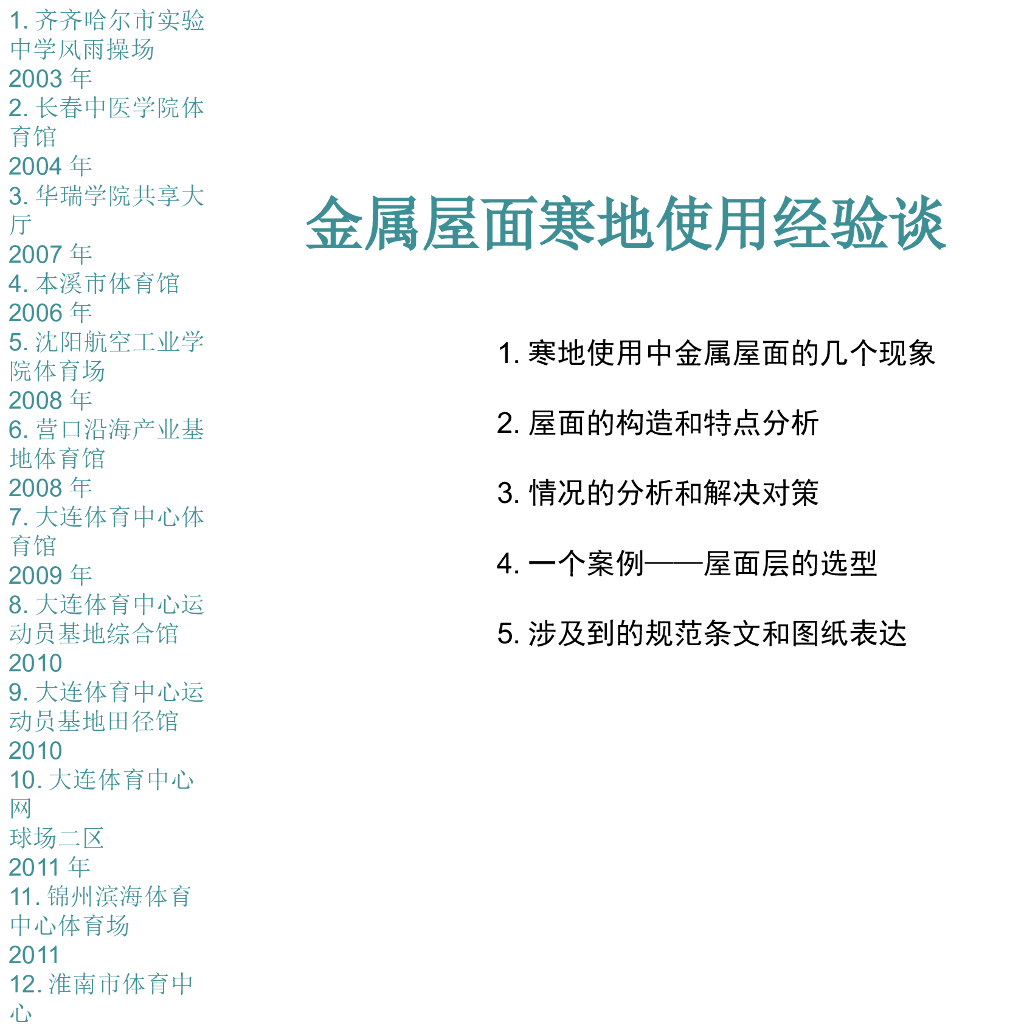 1. 齐齐哈尔市实验中学风雨操场
2003 年
2. 长春中医学院体育馆
2004 年
3. 华瑞学院共享大厅
2007 年
4. 本溪市体育馆
2006 年
5. 沈阳航空工业学院体育场
2008 年
6. 营口沿海产业基地体育馆
2008 年
7. 大连体育中心体育馆
2009 年
8. 大连体育中心运动员基地综合馆
2010
9. 大连体育中心运动员基地田径馆
2010
10. 大连体育中心网
球场二区
2011 年
11. 锦州滨海体育中心体育场
2011
12. 淮南市体育中心

金属屋面寒地使用经验谈

1. 寒地使用中金属屋面的几个现象

2. 屋面的构造和特点分析

3. 情况的分析和解决对策

4. 一个案例——屋面层的选型

5. 涉及到的规范条文和图纸表达